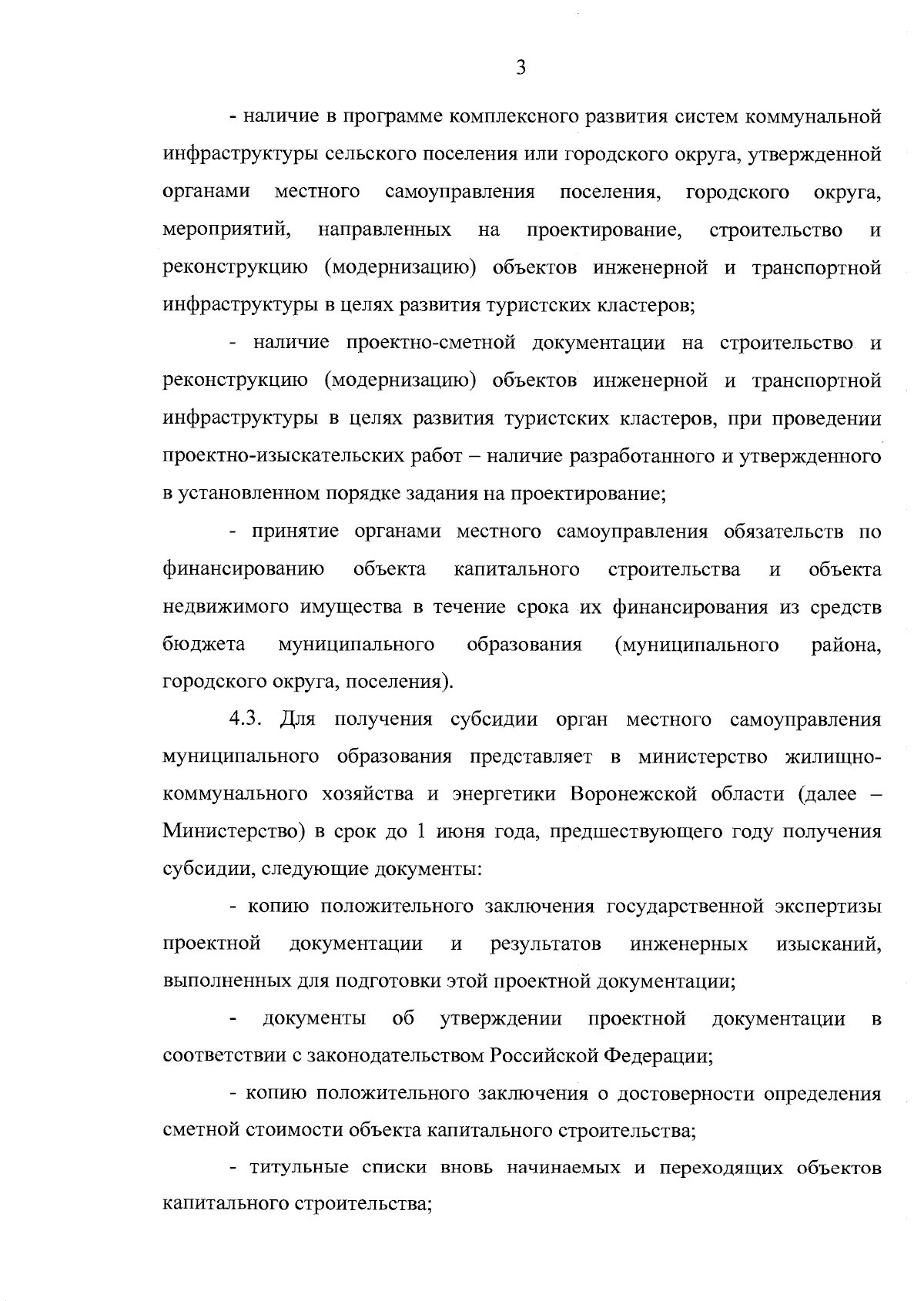 3

- наличие в программе комплексного развития систем коммунальной инфраструктуры сельского поселения или городского округа, утвержденной органами местного самоуправления поселения, городского округа, мероприятий, направленных на проектирование, строительство и реконструкцию (модернизацию) объектов инженерной и транспортной инфраструктуры в целях развития туристских кластеров;

- наличие проектно-сметной документации на строительство и реконструкцию (модернизацию) объектов инженерной и транспортной инфраструктуры в целях развития туристских кластеров, при проведении проектно-изыскательских работ – наличие разработанного и утвержденного в установленном порядке задания на проектирование;

- принятие органами местного самоуправления обязательств по финансированию объекта капитального строительства и объекта недвижимого имущества в течение срока их финансирования из средств бюджета муниципального образования (муниципального района, городского округа, поселения).

4.3. Для получения субсидии орган местного самоуправления муниципального образования представляет в министерство жилищно-коммунального хозяйства и энергетики Воронежской области (далее – Министерство) в срок до 1 июня года, предшествующего году получения субсидии, следующие документы:

- копию положительного заключения государственной экспертизы проектной документации и результатов инженерных изысканий, выполненных для подготовки этой проектной документации;

- документы об утверждении проектной документации в соответствии с законодательством Российской Федерации;

- копию положительного заключения о достоверности определения сметной стоимости объекта капитального строительства;

- титульные списки вновь начинаемых и переходящих объектов капитального строительства;